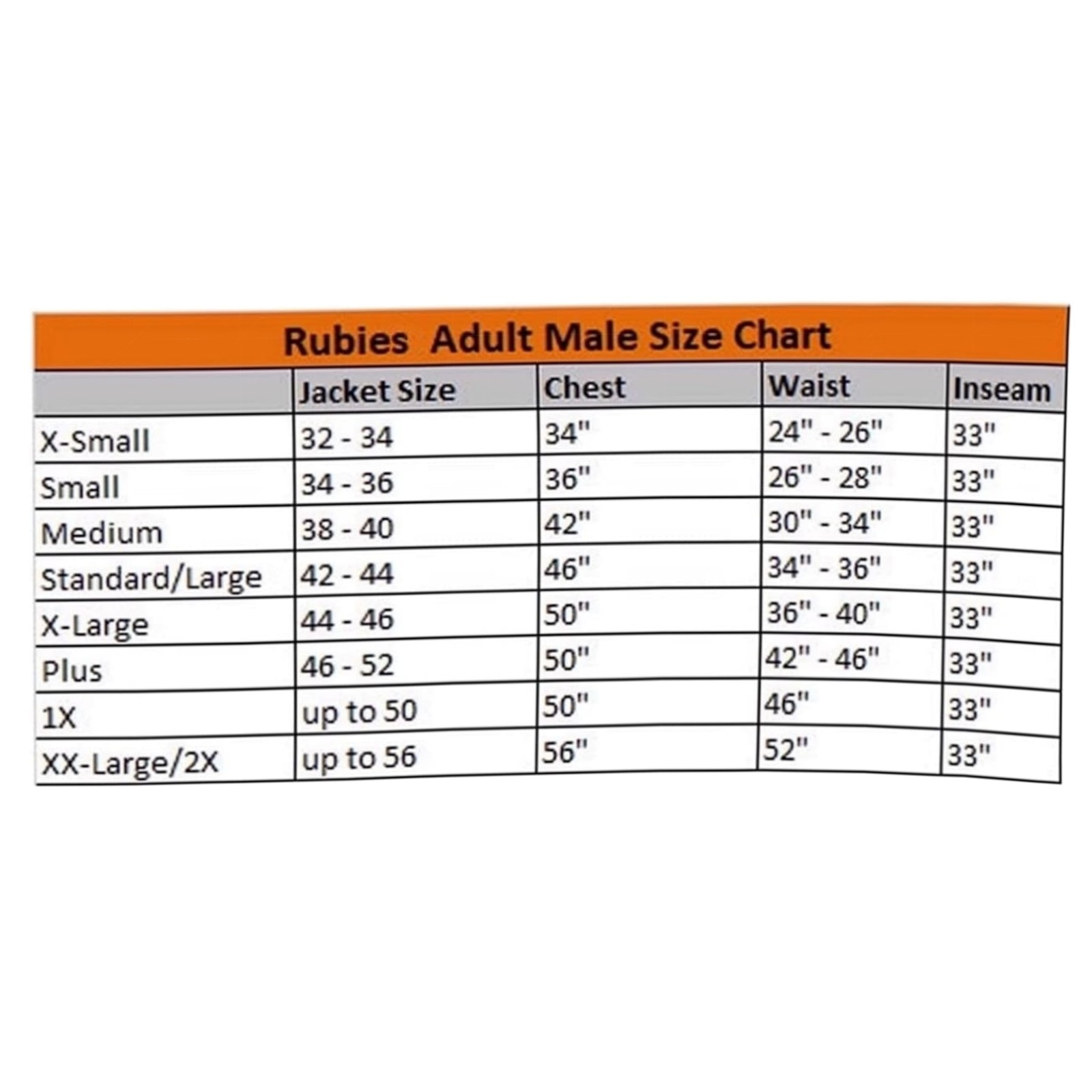 Rubies  Adult Male Size Chart

| | Jacket Size | Chest | Waist | Inseam |
|---|---|---|---|---|
| X-Small | 32 - 34 | 34" | 24" - 26" | 33" |
| Small | 34 - 36 | 36" | 26" - 28" | 33" |
| Medium | 38 - 40 | 42" | 30" - 34" | 33" |
| Standard/Large | 42 - 44 | 46" | 34" - 36" | 33" |
| X-Large | 44 - 46 | 50" | 36" - 40" | 33" |
| Plus | 46 - 52 | 50" | 42" - 46" | 33" |
| 1X | up to 50 | 50" | 46" | 33" |
| XX-Large/2X | up to 56 | 56" | 52" | 33" |